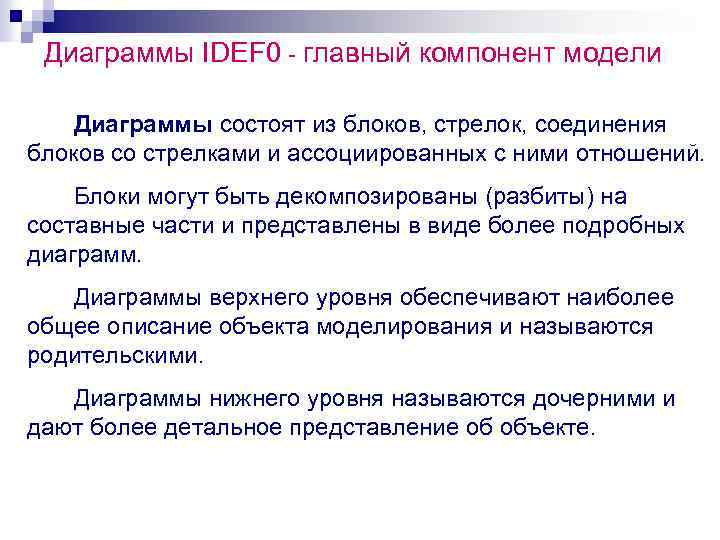 Диаграммы IDEF0 - главный компонент модели

Диаграммы состоят из блоков, стрелок, соединения блоков со стрелками и ассоциированных с ними отношений.

Блоки могут быть декомпозированы (разбиты) на составные части и представлены в виде более подробных диаграмм.

Диаграммы верхнего уровня обеспечивают наиболее общее описание объекта моделирования и называются родительскими.

Диаграммы нижнего уровня называются дочерними и дают более детальное представление об объекте.